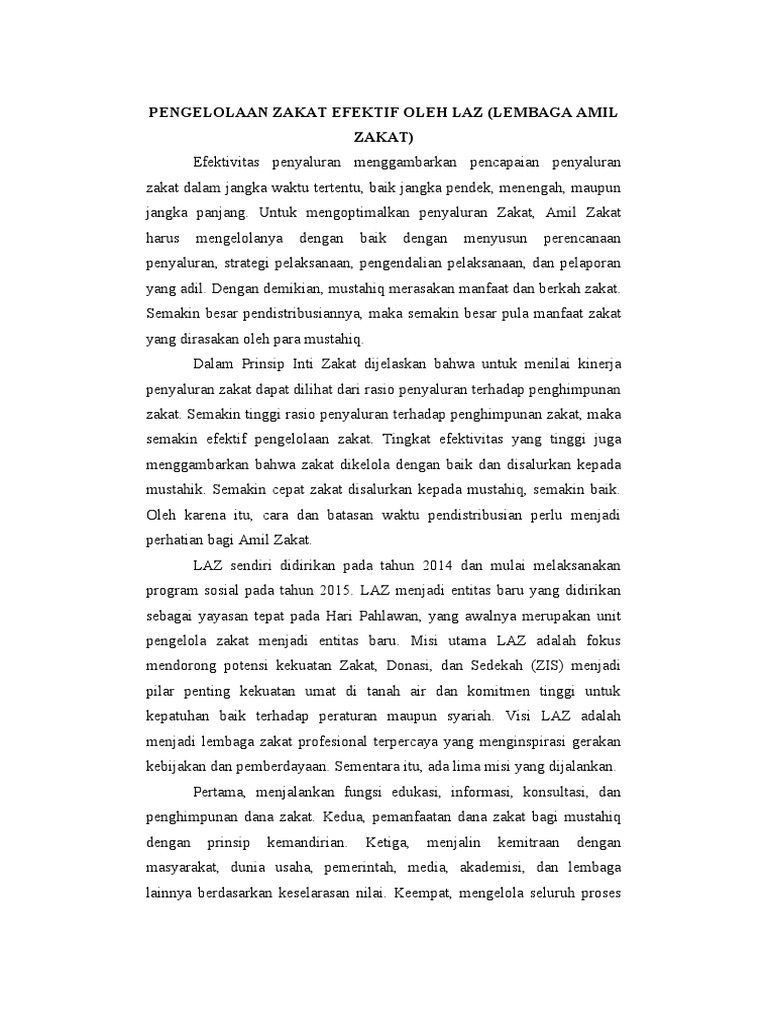 PENGELOLAAN ZAKAT EFEKTIF OLEH LAZ (LEMBAGA AMIL ZAKAT)

Efektivitas penyaluran menggambarkan pencapaian penyaluran zakat dalam jangka waktu tertentu, baik jangka pendek, menengah, maupun jangka panjang. Untuk mengoptimalkan penyaluran Zakat, Amil Zakat harus mengelolanya dengan baik dengan menyusun perencanaan penyaluran, strategi pelaksanaan, pengendalian pelaksanaan, dan pelaporan yang adil. Dengan demikian, mustahiq merasakan manfaat dan berkah zakat. Semakin besar pendistribusiannya, maka semakin besar pula manfaat zakat yang dirasakan oleh para mustahiq.

Dalam Prinsip Inti Zakat dijelaskan bahwa untuk menilai kinerja penyaluran zakat dapat dilihat dari rasio penyaluran terhadap penghimpunan zakat. Semakin tinggi rasio penyaluran terhadap penghimpunan zakat, maka semakin efektif pengelolaan zakat. Tingkat efektivitas yang tinggi juga menggambarkan bahwa zakat dikelola dengan baik dan disalurkan kepada mustahik. Semakin cepat zakat disalurkan kepada mustahiq, semakin baik. Oleh karena itu, cara dan batasan waktu pendistribusian perlu menjadi perhatian bagi Amil Zakat.

LAZ sendiri didirikan pada tahun 2014 dan mulai melaksanakan program sosial pada tahun 2015. LAZ menjadi entitas baru yang didirikan sebagai yayasan tepat pada Hari Pahlawan, yang awalnya merupakan unit pengelola zakat menjadi entitas baru. Misi utama LAZ adalah fokus mendorong potensi kekuatan Zakat, Donasi, dan Sedekah (ZIS) menjadi pilar penting kekuatan umat di tanah air dan komitmen tinggi untuk kepatuhan baik terhadap peraturan maupun syariah. Visi LAZ adalah menjadi lembaga zakat profesional terpercaya yang menginspirasi gerakan kebijakan dan pemberdayaan. Sementara itu, ada lima misi yang dijalankan.

Pertama, menjalankan fungsi edukasi, informasi, konsultasi, dan penghimpunan dana zakat. Kedua, pemanfaatan dana zakat bagi mustahiq dengan prinsip kemandirian. Ketiga, menjalin kemitraan dengan masyarakat, dunia usaha, pemerintah, media, akademisi, dan lembaga lainnya berdasarkan keselarasan nilai. Keempat, mengelola seluruh proses